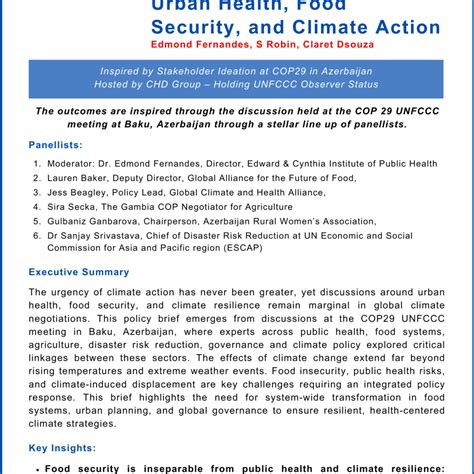 Urban Health, Food Security, and Climate Action
Edmond Fernandes, S Robin, Claret Dsouza

Inspired by Stakeholder Ideation at COP29 in Azerbaijan
Hosted by CHD Group – Holding UNFCCC Observer Status

The outcomes are inspired through the discussion held at the COP 29 UNFCCC meeting at Baku, Azerbaijan through a stellar line up of panellists.

Panellists:

1. Moderator: Dr. Edmond Fernandes, Director, Edward & Cynthia Institute of Public Health
2. Lauren Baker, Deputy Director, Global Alliance for the Future of Food,
3. Jess Beagley, Policy Lead, Global Climate and Health Alliance,
4. Sira Secka, The Gambia COP Negotiator for Agriculture
5. Gulbaniz Ganbarova, Chairperson, Azerbaijan Rural Women's Association,
6. Dr Sanjay Srivastava, Chief of Disaster Risk Reduction at UN Economic and Social Commission for Asia and Pacific region (ESCAP)

Executive Summary

The urgency of climate action has never been greater, yet discussions around urban health, food security, and climate resilience remain marginal in global climate negotiations. This policy brief emerges from discussions at the COP29 UNFCCC meeting in Baku, Azerbaijan, where experts across public health, food systems, agriculture, disaster risk reduction, governance and climate policy explored critical linkages between these sectors. The effects of climate change extend far beyond rising temperatures and extreme weather events. Food insecurity, public health risks, and climate-induced displacement are key challenges requiring an integrated policy response. This brief highlights the need for system-wide transformation in food systems, urban planning, and global governance to ensure resilient, health-centered climate strategies.

Key Insights:

• Food security is inseparable from public health and climate resilience: